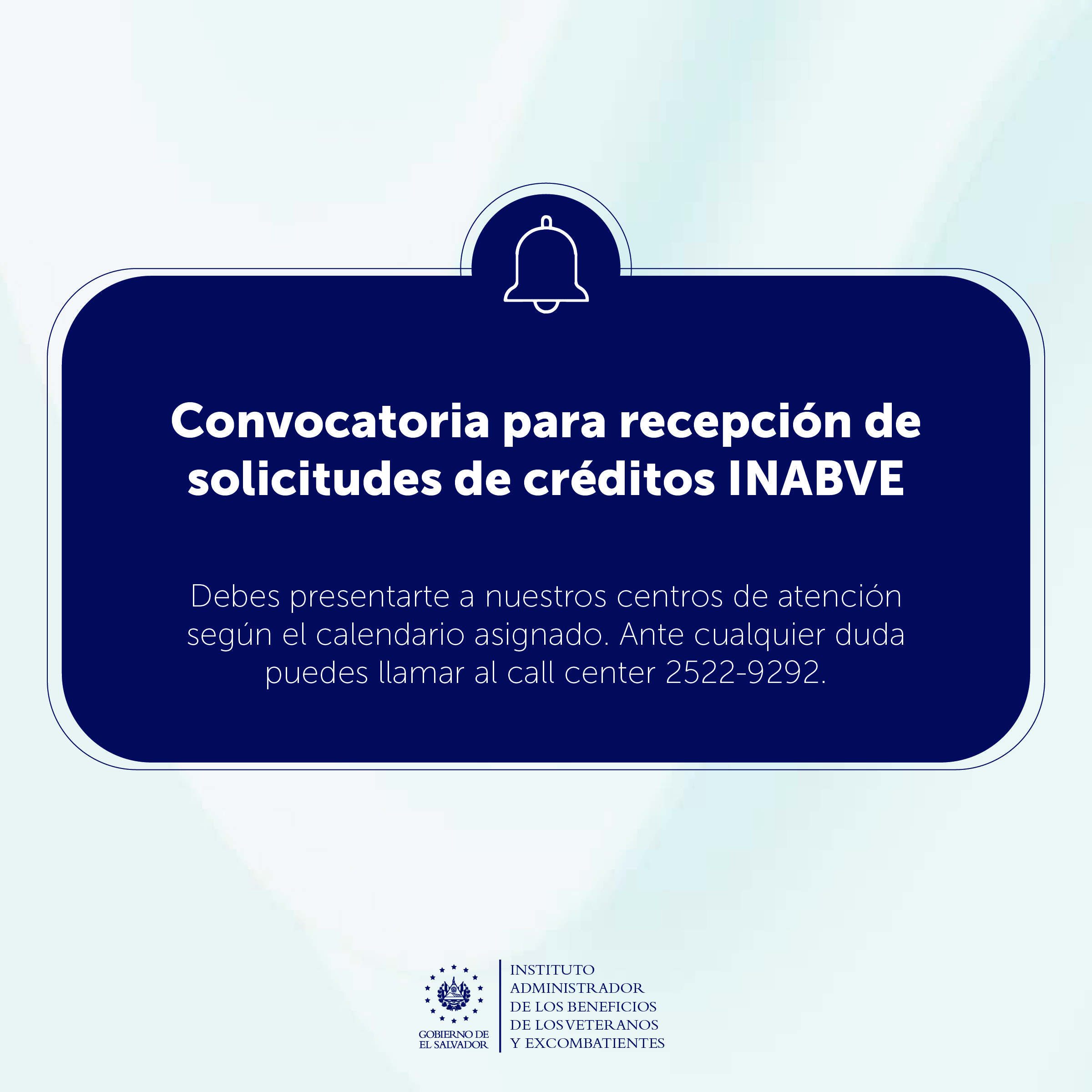 Convocatoria para recepción de solicitudes de créditos INABVE

Debes presentarte a nuestros centros de atención según el calendario asignado. Ante cualquier duda puedes llamar al call center 2522-9292.

GOBIERNO DE EL SALVADOR

INSTITUTO ADMINISTRADOR DE LOS BENEFICIOS DE LOS VETERANOS Y EXCOMBATIENTES